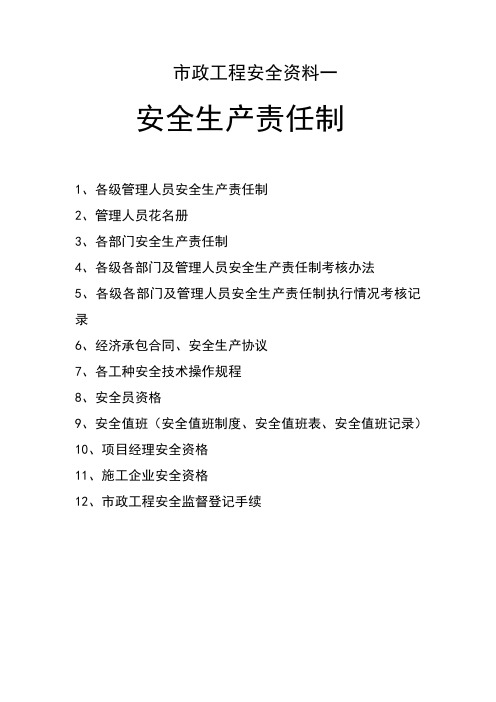 市政工程安全资料一

安全生产责任制

1、各级管理人员安全生产责任制

2、管理人员花名册

3、各部门安全生产责任制

4、各级各部门及管理人员安全生产责任制考核办法

5、各级各部门及管理人员安全生产责任制执行情况考核记录

6、经济承包合同、安全生产协议

7、各工种安全技术操作规程

8、安全员资格

9、安全值班（安全值班制度、安全值班表、安全值班记录）

10、项目经理安全资格

11、施工企业安全资格

12、市政工程安全监督登记手续